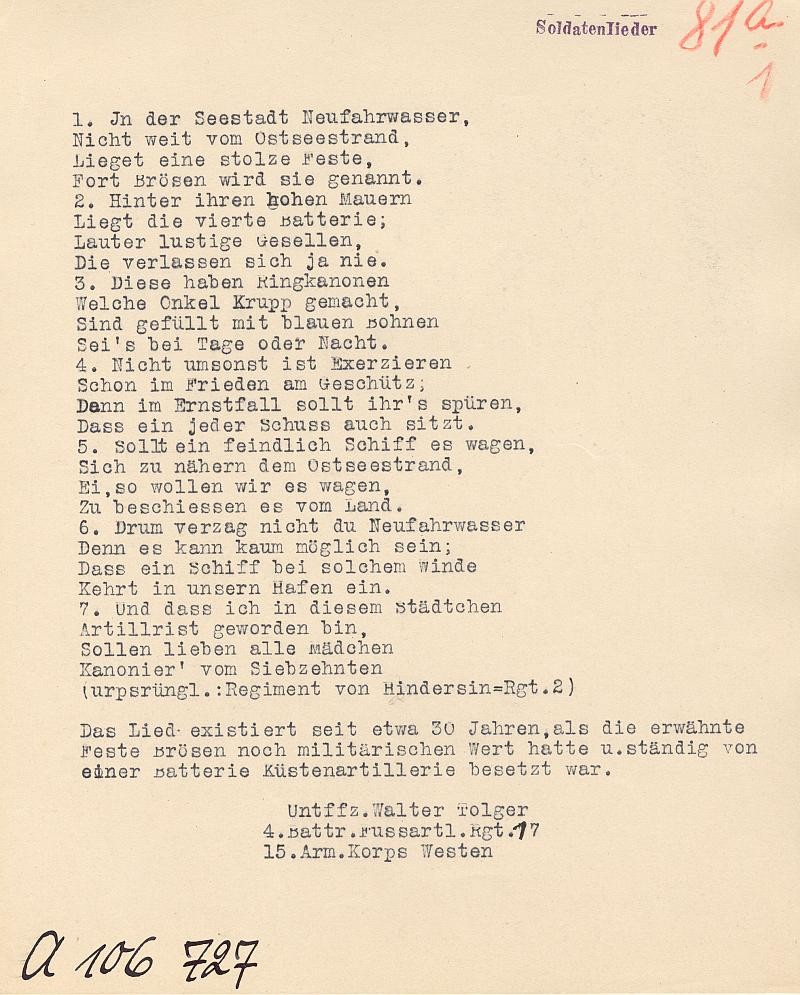 Soldatenlieder

81a
1

1. Jn der Seestadt Neufahrwasser,
Nicht weit vom Ostseestrand,
Lieget eine stolze Feste,
Fort Brösen wird sie genannt.
2. Hinter ihren hohen Mauern
Liegt die vierte Batterie;
Lauter lustige Gesellen,
Die verlassen sich ja nie.
3. Diese haben Ringkanonen
Welche Onkel Krupp gemacht,
Sind gefüllt mit blauen Bohnen
Sei's bei Tage oder Nacht.
4. Nicht umsonst ist Exerzieren
Schon im Frieden am Geschütz;
Dann im Ernstfall sollt ihr's spüren,
Dass ein jeder Schuss auch sitzt.
5. Sollt ein feindlich Schiff es wagen,
Sich zu nähern dem Ostseestrand,
Ei,so wollen wir es wagen,
Zu beschiessen es vom Land.
6. Drum verzag nicht du Neufahrwasser
Denn es kann kaum möglich sein;
Dass ein Schiff bei solchem Winde
Kehrt in unsern Hafen ein.
7. Und dass ich in diesem Städtchen
Artillrist geworden bin,
Sollen lieben alle Mädchen
Kanonier' vom Siebzehnten
(urpsrüngl.:Regiment von Hindersin=Rgt.2)

Das Lied existiert seit etwa 30 Jahren,als die erwähnte Feste Brösen noch militärischen Wert hatte u.ständig von einer Batterie Küstenartillerie besetzt war.

Untffz.Walter Tolger
4.Battr.Fussartl.Rgt.17
15.Arm.Korps Westen

A 106 727